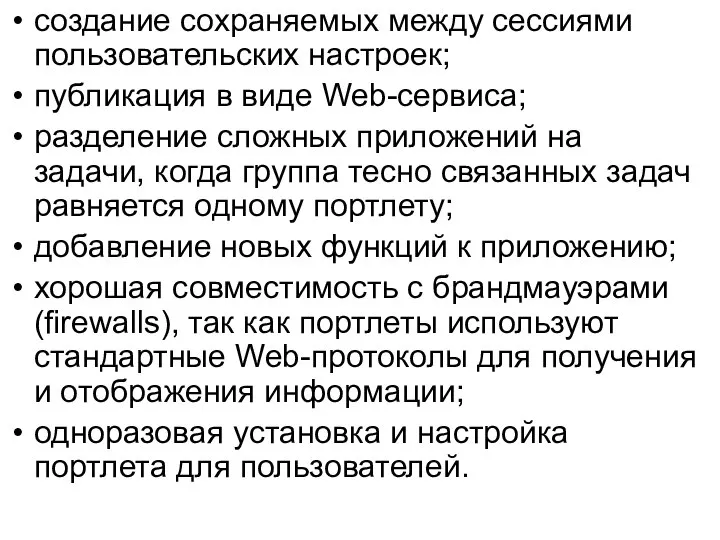 • создание сохраняемых между сессиями пользовательских настроек;
• публикация в виде Web-сервиса;
• разделение сложных приложений на задачи, когда группа тесно связанных задач равняется одному портлету;
• добавление новых функций к приложению;
• хорошая совместимость с брандмауэрами (firewalls), так как портлеты используют стандартные Web-протоколы для получения и отображения информации;
• одноразовая установка и настройка портлета для пользователей.